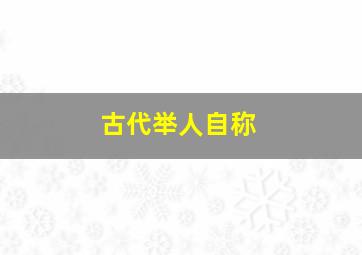 古代举人自称